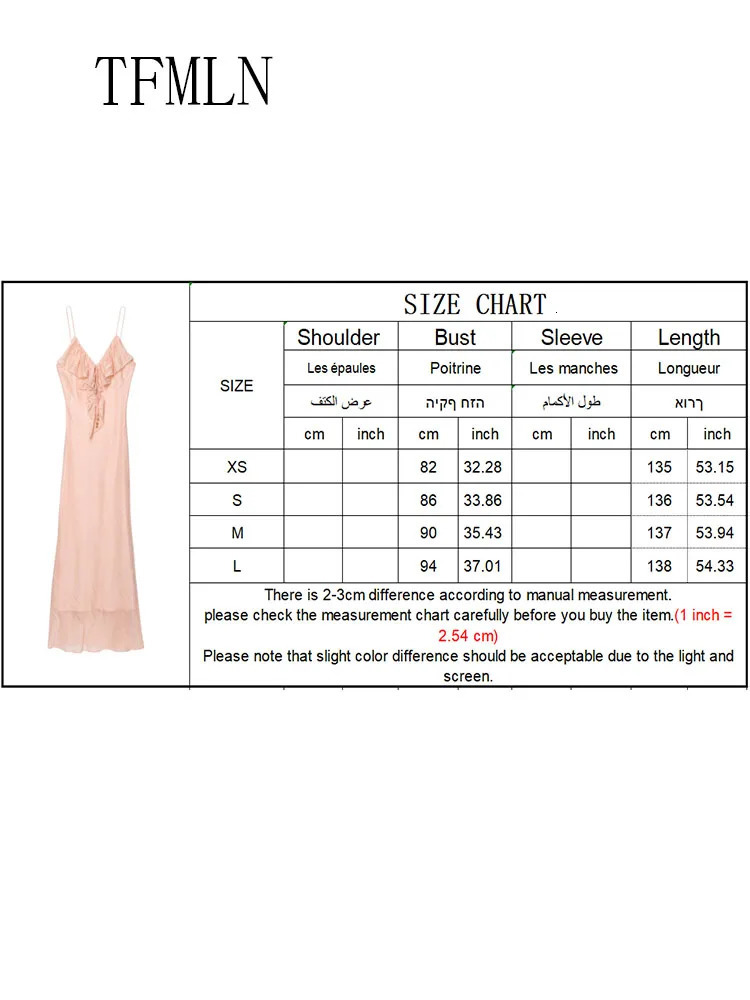 TFMLN

SIZE CHART .

| SIZE | Shoulder | | Bust | | Sleeve | | Length | |
|---|---|---|---|---|---|---|---|---|
| | Les épaules | | Poitrine | | Les manches | | Longueur | |
| | عرض الكتف | | הזח ףקיה | | طول الأكمام | | ךרוא | |
| | cm | inch | cm | inch | cm | inch | cm | inch |
| XS | | | 82 | 32.28 | | | 135 | 53.15 |
| S | | | 86 | 33.86 | | | 136 | 53.54 |
| M | | | 90 | 35.43 | | | 137 | 53.94 |
| L | | | 94 | 37.01 | | | 138 | 54.33 |

There is 2-3cm difference according to manual measurement.
please check the measurement chart carefully before you buy the item.(1 inch = 2.54 cm)
Please note that slight color difference should be acceptable due to the light and screen.